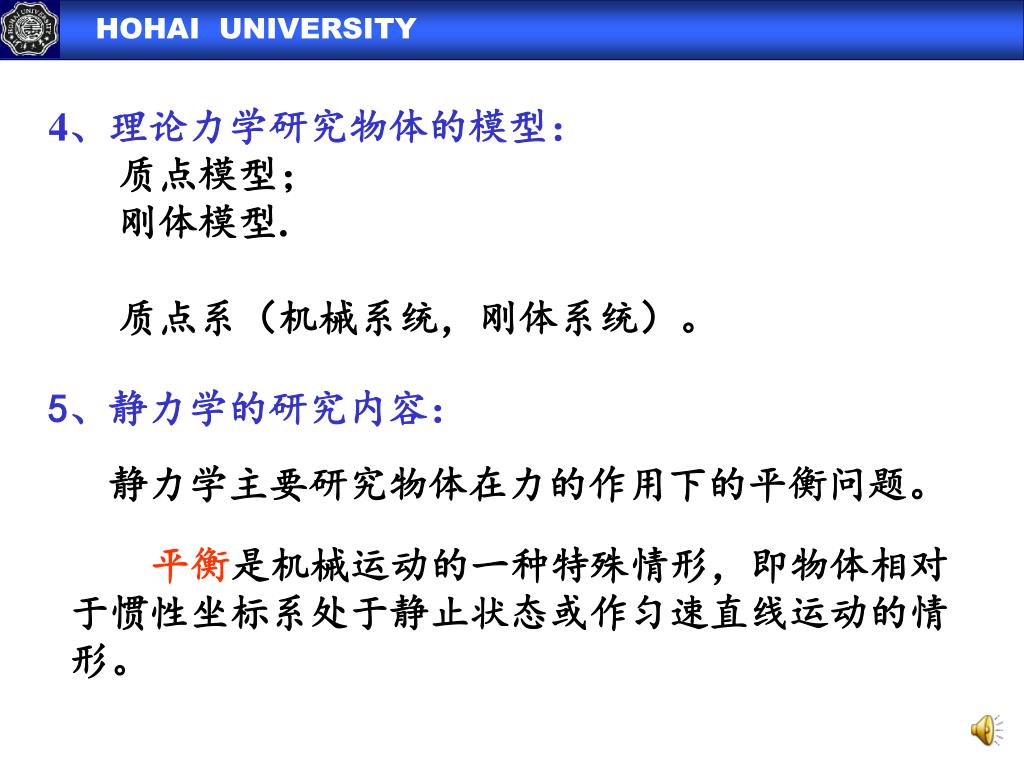 HOHAI UNIVERSITY

4、理论力学研究物体的模型：
质点模型；
刚体模型.

质点系（机械系统，刚体系统）。

5、静力学的研究内容：

静力学主要研究物体在力的作用下的平衡问题。

平衡是机械运动的一种特殊情形，即物体相对于惯性坐标系处于静止状态或作匀速直线运动的情形。